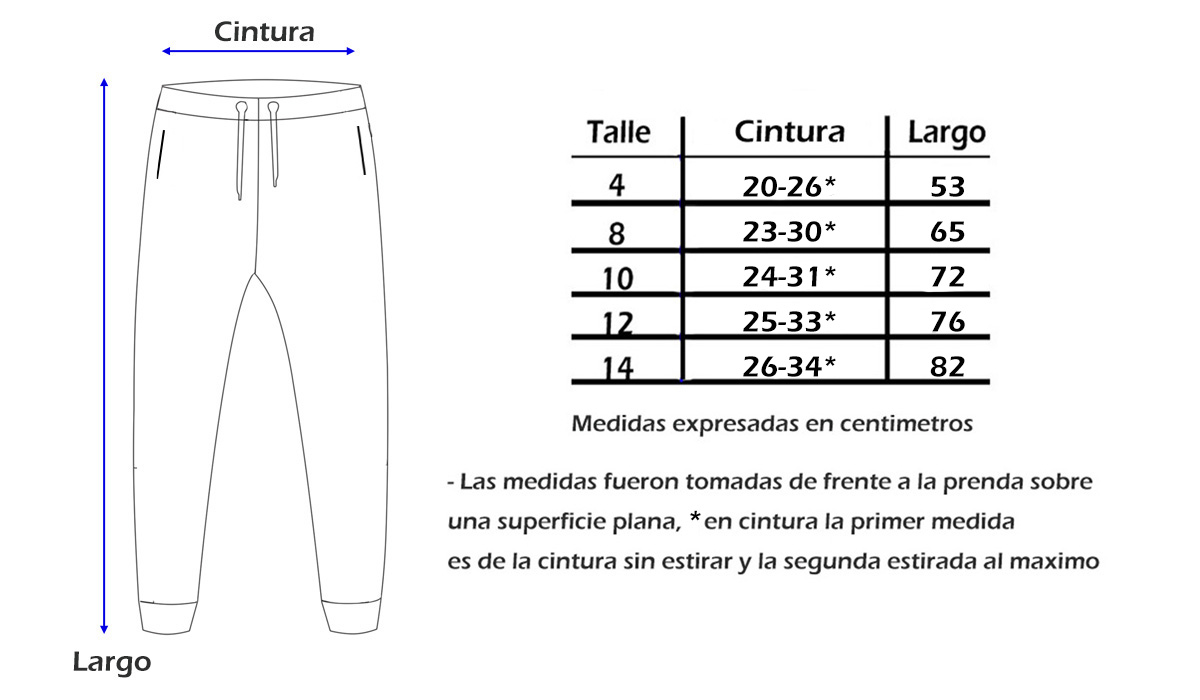 Cintura

Largo

| Talle | Cintura | Largo |
|---|---|---|
| 4 | 20-26* | 53 |
| 8 | 23-30* | 65 |
| 10 | 24-31* | 72 |
| 12 | 25-33* | 76 |
| 14 | 26-34* | 82 |

Medidas expresadas en centimetros

- Las medidas fueron tomadas de frente a la prenda sobre una superficie plana, *en cintura la primer medida es de la cintura sin estirar y la segunda estirada al maximo